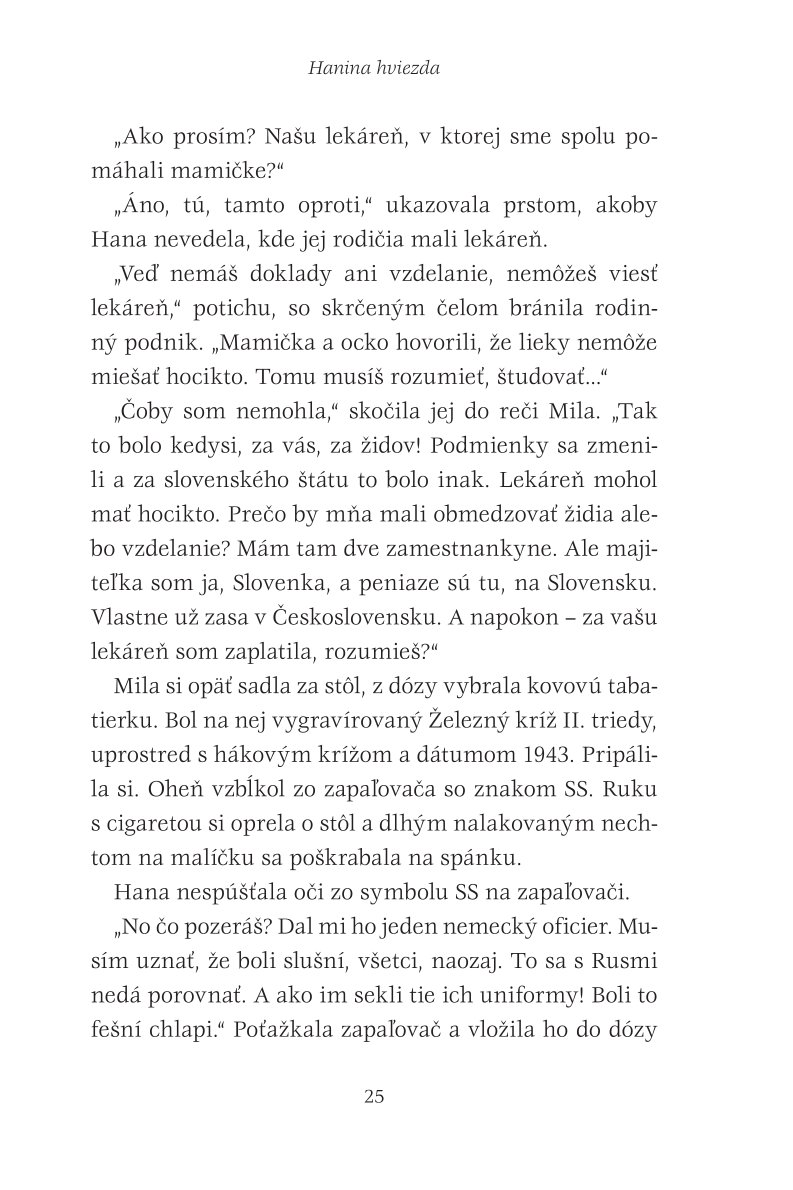 Hanina hviezda

„Ako prosím? Našu lekáreň, v ktorej sme spolu pomáhali mamičke?“

„Áno, tú, tamto oproti,“ ukazovala prstom, akoby Hana nevedela, kde jej rodičia mali lekáreň.

„Veď nemáš doklady ani vzdelanie, nemôžeš viesť lekáreň,“ potichu, so skrčeným čelom bránila rodinný podnik. „Mamička a ocko hovorili, že lieky nemôže miešať hocikto. Tomu musíš rozumieť, študovať...“

„Čoby som nemohla,“ skočila jej do reči Mila. „Tak to bolo kedysi, za vás, za židov! Podmienky sa zmenili a za slovenského štátu to bolo inak. Lekáreň mohol mať hocikto. Prečo by mňa mali obmedzovať židia alebo vzdelanie? Mám tam dve zamestnankyne. Ale majiteľka som ja, Slovenka, a peniaze sú tu, na Slovensku. Vlastne už zasa v Československu. A napokon – za vašu lekáreň som zaplatila, rozumieš?“

Mila si opäť sadla za stôl, z dózy vybrala kovovú tabatierku. Bol na nej vygravírovaný Železný kríž II. triedy, uprostred s hákovým krížom a dátumom 1943. Pripálila si. Oheň vzbĺkol zo zapaľovača so znakom SS. Ruku s cigaretou si oprela o stôl a dlhým nalakovaným nechtom na malíčku sa poškrabala na spánku.

Hana nespúšťala oči zo symbolu SS na zapaľovači.

„No čo pozeráš? Dal mi ho jeden nemecký oficier. Musím uznať, že boli slušní, všetci, naozaj. To sa s Rusmi nedá porovnať. A ako im sekli tie ich uniformy! Boli to fešní chlapi.“ Poťažkala zapaľovač a vložila ho do dózy

25